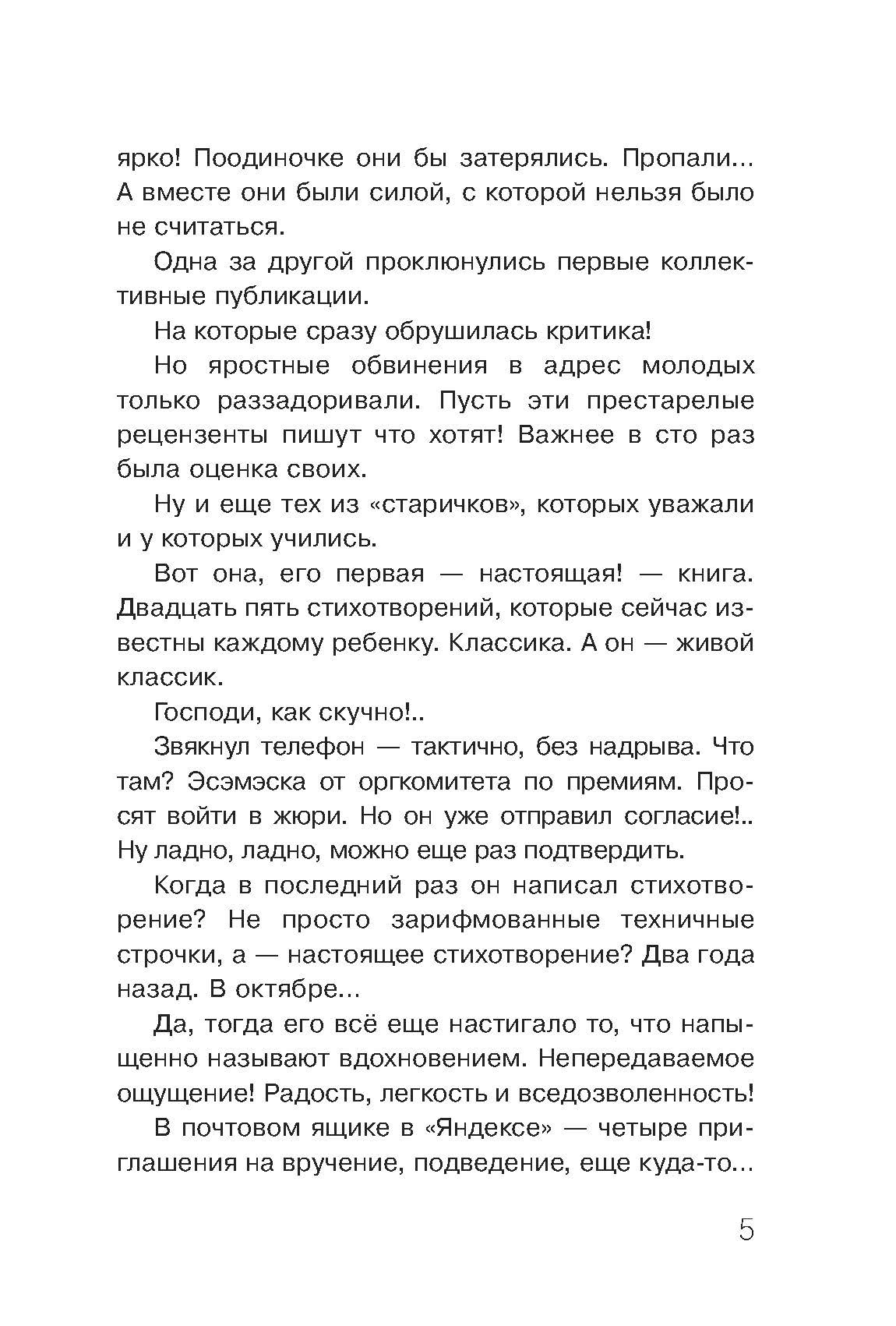 ярко! Поодиночке они бы затерялись. Пропали... А вместе они были силой, с которой нельзя было не считаться.

Одна за другой проклюнулись первые коллективные публикации.

На которые сразу обрушилась критика!

Но яростные обвинения в адрес молодых только раззадоривали. Пусть эти престарелые рецензенты пишут что хотят! Важнее в сто раз была оценка своих.

Ну и еще тех из «старичков», которых уважали и у которых учились.

Вот она, его первая — настоящая! — книга. Двадцать пять стихотворений, которые сейчас известны каждому ребенку. Классика. А он — живой классик.

Господи, как скучно!..

Звякнул телефон — тактично, без надрыва. Что там? Эсэмэска от оргкомитета по премиям. Просят войти в жюри. Но он уже отправил согласие!.. Ну ладно, ладно, можно еще раз подтвердить.

Когда в последний раз он написал стихотворение? Не просто зарифмованные техничные строчки, а — настоящее стихотворение? Два года назад. В октябре...

Да, тогда его всё еще настигало то, что напыщенно называют вдохновением. Непередаваемое ощущение! Радость, легкость и вседозволенность!

В почтовом ящике в «Яндексе» — четыре приглашения на вручение, подведение, еще куда-то...

5